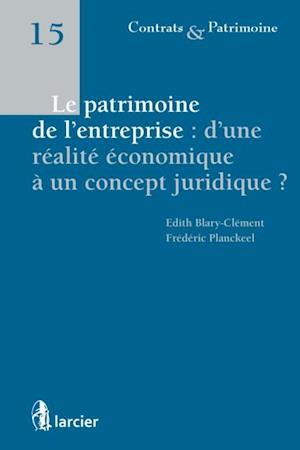 15

Contrats & Patrimoine

Le patrimoine de l'entreprise : d'une réalité économique à un concept juridique ?

Edith Blary-Clément
Frédéric Planckeel

larcier